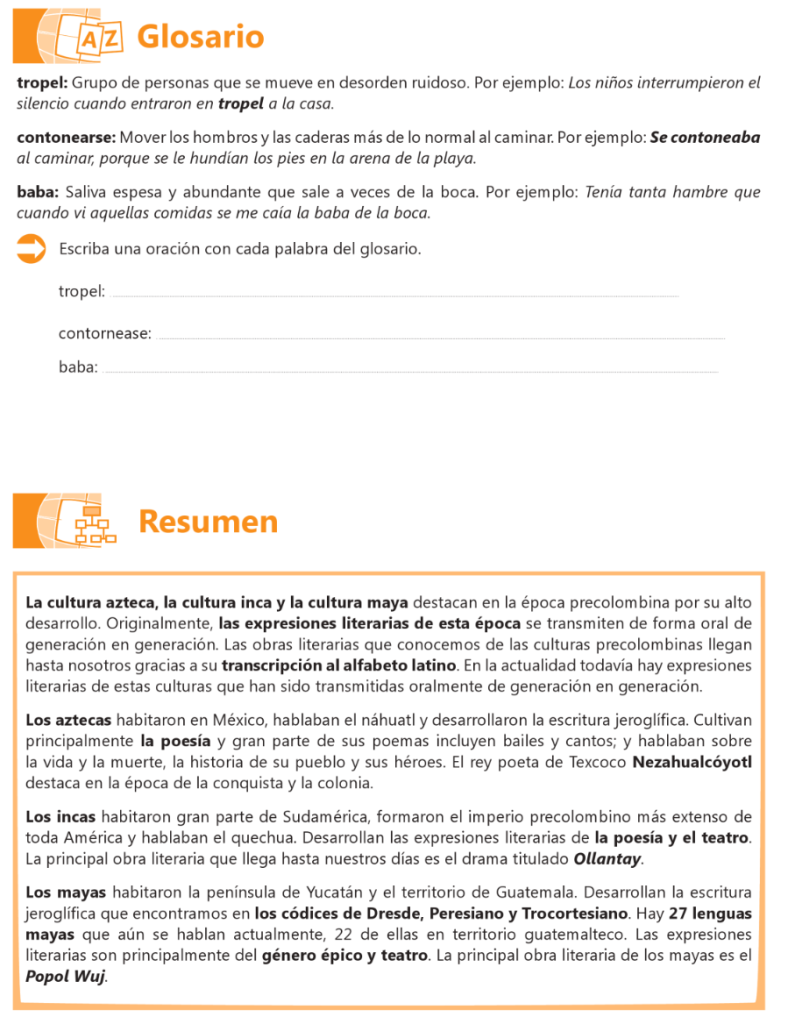 AZ Glosario

tropel: Grupo de personas que se mueve en desorden ruidoso. Por ejemplo: Los niños interrumpieron el silencio cuando entraron en tropel a la casa.

contonearse: Mover los hombros y las caderas más de lo normal al caminar. Por ejemplo: Se contoneaba al caminar, porque se le hundían los pies en la arena de la playa.

baba: Saliva espesa y abundante que sale a veces de la boca. Por ejemplo: Tenía tanta hambre que cuando vi aquellas comidas se me caía la baba de la boca.

Escriba una oración con cada palabra del glosario.

tropel:

contornease:

baba:

Resumen

La cultura azteca, la cultura inca y la cultura maya destacan en la época precolombina por su alto desarrollo. Originalmente, las expresiones literarias de esta época se transmiten de forma oral de generación en generación. Las obras literarias que conocemos de las culturas precolombinas llegan hasta nosotros gracias a su transcripción al alfabeto latino. En la actualidad todavía hay expresiones literarias de estas culturas que han sido transmitidas oralmente de generación en generación.

Los aztecas habitaron en México, hablaban el náhuatl y desarrollaron la escritura jeroglífica. Cultivan principalmente la poesía y gran parte de sus poemas incluyen bailes y cantos; y hablaban sobre la vida y la muerte, la historia de su pueblo y sus héroes. El rey poeta de Texcoco Nezahualcóyotl destaca en la época de la conquista y la colonia.

Los incas habitaron gran parte de Sudamérica, formaron el imperio precolombino más extenso de toda América y hablaban el quechua. Desarrollan las expresiones literarias de la poesía y el teatro. La principal obra literaria que llega hasta nuestros días es el drama titulado Ollantay.

Los mayas habitaron la península de Yucatán y el territorio de Guatemala. Desarrollan la escritura jeroglífica que encontramos en los códices de Dresde, Peresiano y Trocortesiano. Hay 27 lenguas mayas que aún se hablan actualmente, 22 de ellas en territorio guatemalteco. Las expresiones literarias son principalmente del género épico y teatro. La principal obra literaria de los mayas es el Popol Wuj.